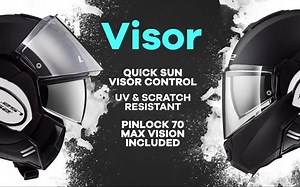 Visor

QUICK SUN VISOR CONTROL

UV & SCRATCH RESISTANT

PINLOCK 70 MAX VISION INCLUDED